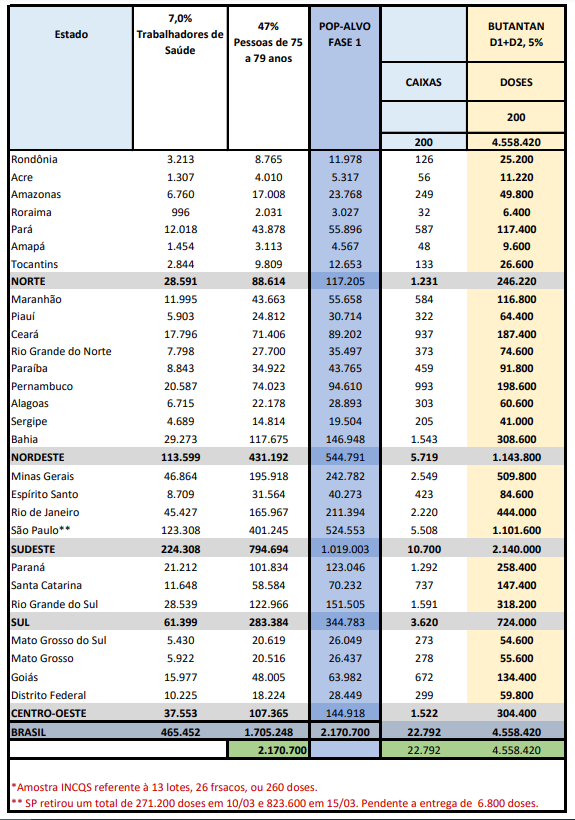 | Estado | 7,0% Trabalhadores de Saúde | 47% Pessoas de 75 a 79 anos | POP-ALVO FASE 1 | CAIXAS | BUTANTAN D1+D2, 5% DOSES |
|---|---|---|---|---|---|
| | | | | | 200 |
| | | | | 200 | 4.558.420 |
| Rondônia | 3.213 | 8.765 | 11.978 | 126 | 25.200 |
| Acre | 1.307 | 4.010 | 5.317 | 56 | 11.220 |
| Amazonas | 6.760 | 17.008 | 23.768 | 249 | 49.800 |
| Roraima | 996 | 2.031 | 3.027 | 32 | 6.400 |
| Pará | 12.018 | 43.878 | 55.896 | 587 | 117.400 |
| Amapá | 1.454 | 3.113 | 4.567 | 48 | 9.600 |
| Tocantins | 2.844 | 9.809 | 12.653 | 133 | 26.600 |
| NORTE | 28.591 | 88.614 | 117.205 | 1.231 | 246.220 |
| Maranhão | 11.995 | 43.663 | 55.658 | 584 | 116.800 |
| Piauí | 5.903 | 24.812 | 30.714 | 322 | 64.400 |
| Ceará | 17.796 | 71.406 | 89.202 | 937 | 187.400 |
| Rio Grande do Norte | 7.798 | 27.700 | 35.497 | 373 | 74.600 |
| Paraíba | 8.843 | 34.922 | 43.765 | 459 | 91.800 |
| Pernambuco | 20.587 | 74.023 | 94.610 | 993 | 198.600 |
| Alagoas | 6.715 | 22.178 | 28.893 | 303 | 60.600 |
| Sergipe | 4.689 | 14.814 | 19.504 | 205 | 41.000 |
| Bahia | 29.273 | 117.675 | 146.948 | 1.543 | 308.600 |
| NORDESTE | 113.599 | 431.192 | 544.791 | 5.719 | 1.143.800 |
| Minas Gerais | 46.864 | 195.918 | 242.782 | 2.549 | 509.800 |
| Espírito Santo | 8.709 | 31.564 | 40.273 | 423 | 84.600 |
| Rio de Janeiro | 45.427 | 165.967 | 211.394 | 2.220 | 444.000 |
| São Paulo** | 123.308 | 401.245 | 524.553 | 5.508 | 1.101.600 |
| SUDESTE | 224.308 | 794.694 | 1.019.003 | 10.700 | 2.140.000 |
| Paraná | 21.212 | 101.834 | 123.046 | 1.292 | 258.400 |
| Santa Catarina | 11.648 | 58.584 | 70.232 | 737 | 147.400 |
| Rio Grande do Sul | 28.539 | 122.966 | 151.505 | 1.591 | 318.200 |
| SUL | 61.399 | 283.384 | 344.783 | 3.620 | 724.000 |
| Mato Grosso do Sul | 5.430 | 20.619 | 26.049 | 273 | 54.600 |
| Mato Grosso | 5.922 | 20.516 | 26.437 | 278 | 55.600 |
| Goiás | 15.977 | 48.005 | 63.982 | 672 | 134.400 |
| Distrito Federal | 10.225 | 18.224 | 28.449 | 299 | 59.800 |
| CENTRO-OESTE | 37.553 | 107.365 | 144.918 | 1.522 | 304.400 |
| BRASIL | 465.452 | 1.705.248 | 2.170.700 | 22.792 | 4.558.420 |
| | | 2.170.700 | | 22.792 | 4.558.420 |

*Amostra INCQS referente à 13 lotes, 26 frsacos, ou 260 doses.
** SP retirou um total de 271.200 doses em 10/03 e 823.600 em 15/03. Pendente a entrega de 6.800 doses.